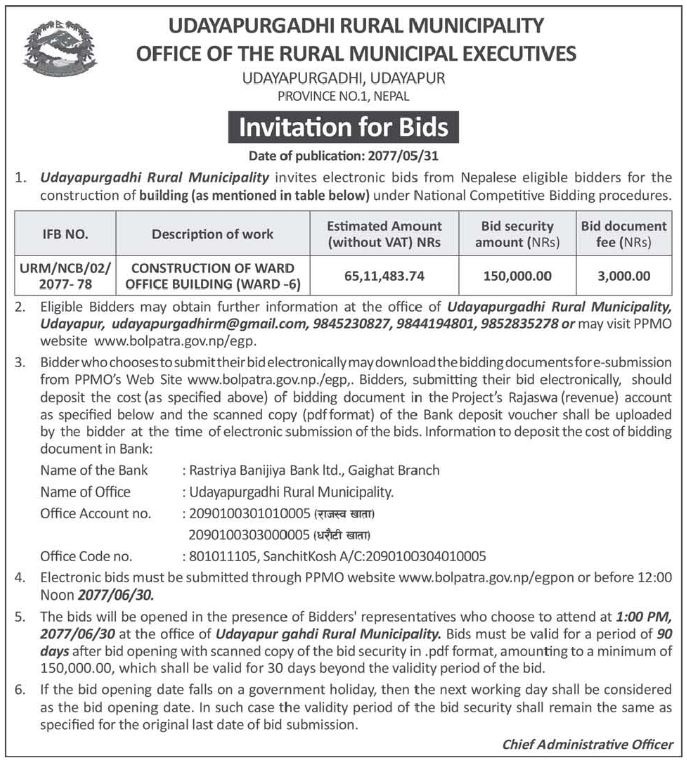 UDAYAPURGADHI RURAL MUNICIPALITY
OFFICE OF THE RURAL MUNICIPAL EXECUTIVES
UDAYAPURGADHI, UDAYAPUR
PROVINCE NO.1, NEPAL

Invitation for Bids

Date of publication: 2077/05/31

1. Udayapurgadhi Rural Municipality invites electronic bids from Nepalese eligible bidders for the construction of building (as mentioned in table below) under National Competitive Bidding procedures.

| IFB NO. | Description of work | Estimated Amount (without VAT) NRs | Bid security amount (NRs) | Bid document fee (NRs) |
|---|---|---|---|---|
| URM/NCB/02/ 2077- 78 | CONSTRUCTION OF WARD OFFICE BUILDING (WARD -6) | 65,11,483.74 | 150,000.00 | 3,000.00 |

2. Eligible Bidders may obtain further information at the office of Udayapurgadhi Rural Municipality, Udayapur, udayapurgadhirm@gmail.com, 9845230827, 9844194801, 9852835278 or may visit PPMO website www.bolpatra.gov.np/egp.

3. Bidder who chooses to submit their bid electronically may download the bidding documents for e-submission from PPMO's Web Site www.bolpatra.gov.np./egp,. Bidders, submitting their bid electronically, should deposit the cost (as specified above) of bidding document in the Project's Rajaswa (revenue) account as specified below and the scanned copy (pdf format) of the Bank deposit voucher shall be uploaded by the bidder at the time of electronic submission of the bids. Information to deposit the cost of bidding document in Bank:

Name of the Bank : Rastriya Banijiya Bank ltd., Gaighat Branch
Name of Office : Udayapurgadhi Rural Municipality.
Office Account no. : 2090100301010005 (राजस्व खाता)
2090100303000005 (धरौटी खाता)
Office Code no. : 801011105, SanchitKosh A/C:2090100304010005

4. Electronic bids must be submitted through PPMO website www.bolpatra.gov.np/egpon or before 12:00 Noon 2077/06/30.

5. The bids will be opened in the presence of Bidders' representatives who choose to attend at 1:00 PM, 2077/06/30 at the office of Udayapur gahdi Rural Municipality. Bids must be valid for a period of 90 days after bid opening with scanned copy of the bid security in .pdf format, amounting to a minimum of 150,000.00, which shall be valid for 30 days beyond the validity period of the bid.

6. If the bid opening date falls on a government holiday, then the next working day shall be considered as the bid opening date. In such case the validity period of the bid security shall remain the same as specified for the original last date of bid submission.

Chief Administrative Officer